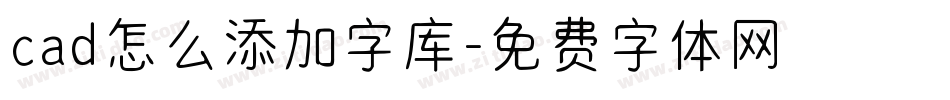 cad怎么添加字库-免费字体网